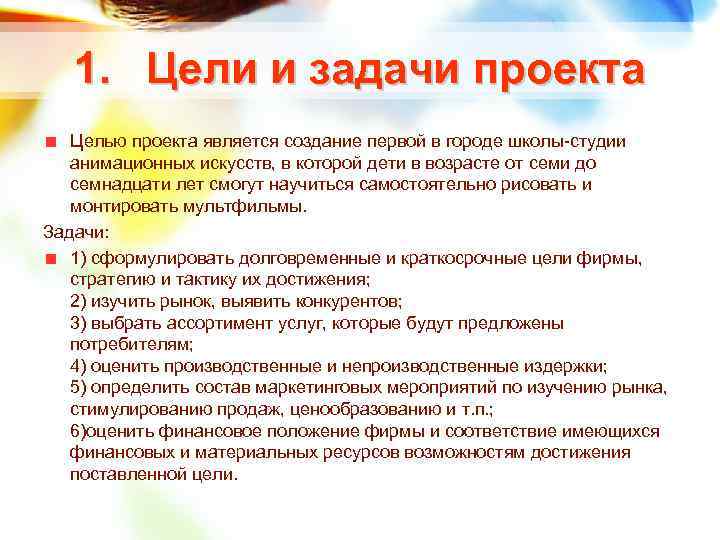 1. Цели и задачи проекта

Целью проекта является создание первой в городе школы-студии анимационных искусств, в которой дети в возрасте от семи до семнадцати лет смогут научиться самостоятельно рисовать и монтировать мультфильмы.

Задачи:

1) сформулировать долговременные и краткосрочные цели фирмы, стратегию и тактику их достижения;
2) изучить рынок, выявить конкурентов;
3) выбрать ассортимент услуг, которые будут предложены потребителям;
4) оценить производственные и непроизводственные издержки;
5) определить состав маркетинговых мероприятий по изучению рынка, стимулированию продаж, ценообразованию и т.п.;
6)оценить финансовое положение фирмы и соответствие имеющихся финансовых и материальных ресурсов возможностям достижения поставленной цели.